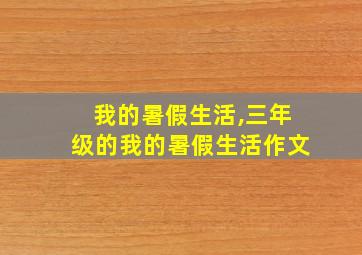 我的暑假生活,三年级的我的暑假生活作文